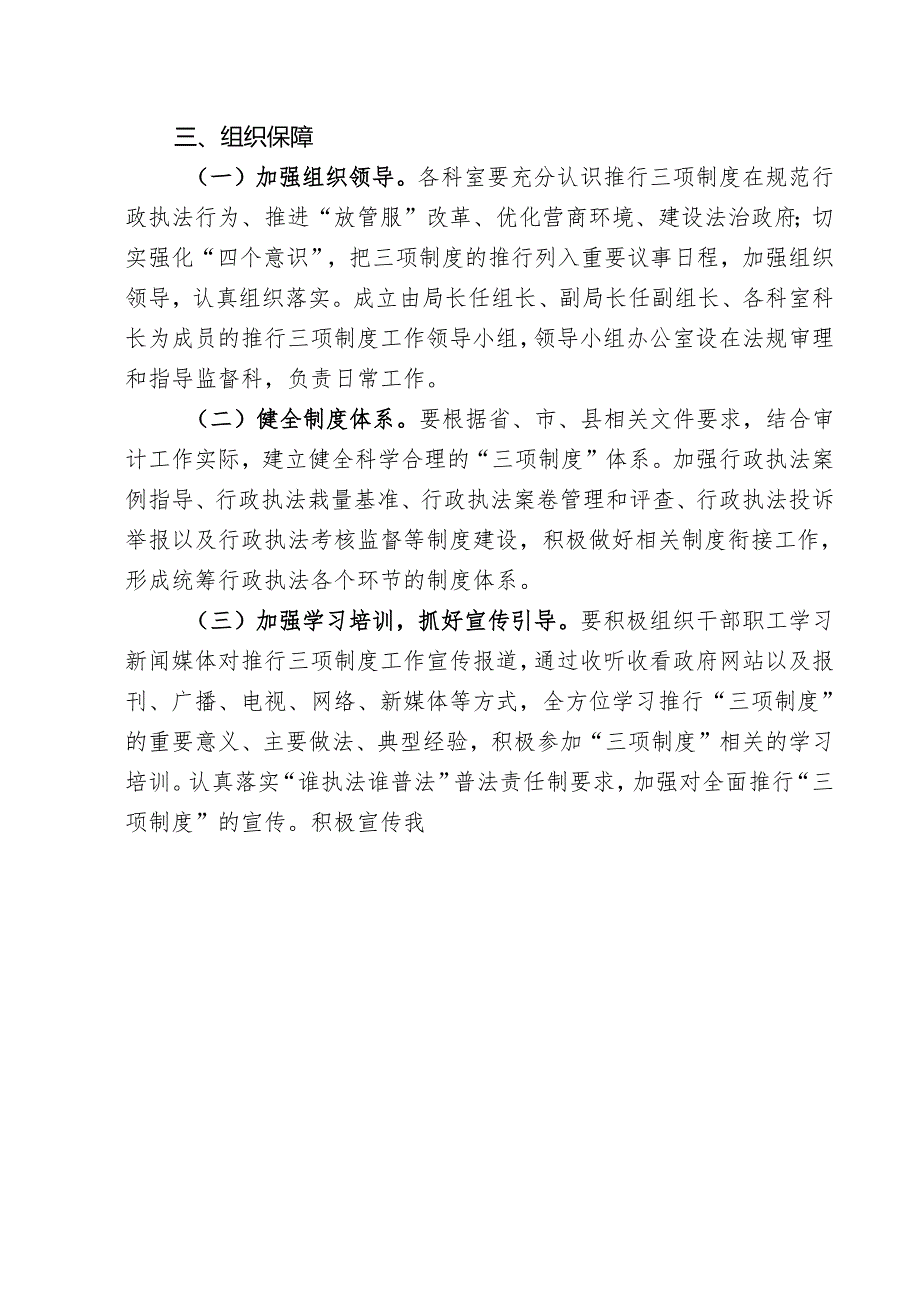 三、组织保障

（一）加强组织领导。各科室要充分认识推行三项制度在规范行政执法行为、推进“放管服”改革、优化营商环境、建设法治政府；切实强化“四个意识”，把三项制度的推行列入重要议事日程，加强组织领导，认真组织落实。成立由局长任组长、副局长任副组长、各科室科长为成员的推行三项制度工作领导小组，领导小组办公室设在法规审理和指导监督科，负责日常工作。

（二）健全制度体系。要根据省、市、县相关文件要求，结合审计工作实际，建立健全科学合理的“三项制度”体系。加强行政执法案例指导、行政执法裁量基准、行政执法案卷管理和评查、行政执法投诉举报以及行政执法考核监督等制度建设，积极做好相关制度衔接工作，形成统筹行政执法各个环节的制度体系。

（三）加强学习培训，抓好宣传引导。要积极组织干部职工学习新闻媒体对推行三项制度工作宣传报道，通过收听收看政府网站以及报刊、广播、电视、网络、新媒体等方式，全方位学习推行“三项制度”的重要意义、主要做法、典型经验，积极参加“三项制度”相关的学习培训。认真落实“谁执法谁普法”普法责任制要求，加强对全面推行“三项制度”的宣传。积极宣传我